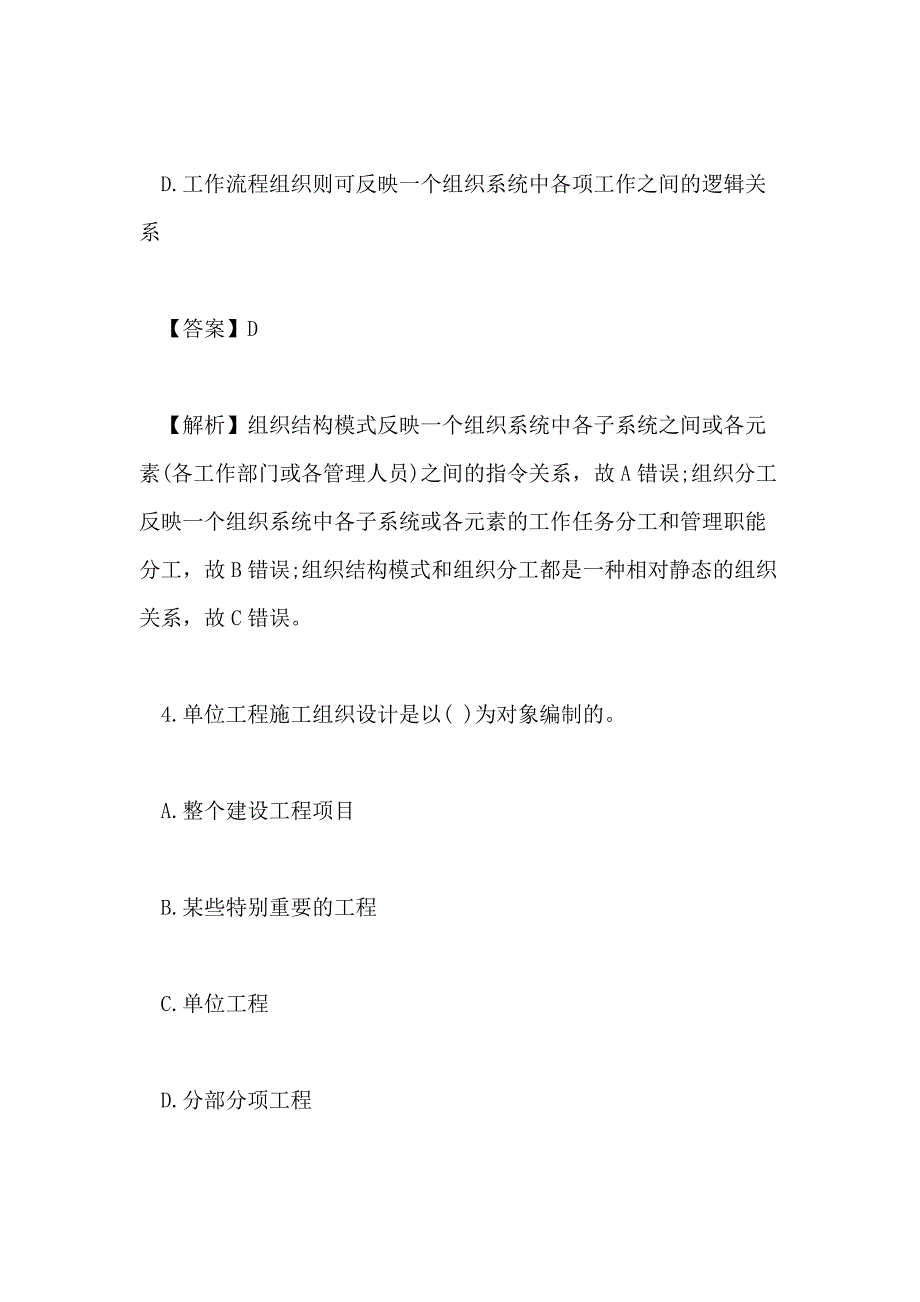 D.工作流程组织则可反映一个组织系统中各项工作之间的逻辑关系

【答案】D

【解析】组织结构模式反映一个组织系统中各子系统之间或各元素(各工作部门或各管理人员)之间的指令关系，故A错误;组织分工反映一个组织系统中各子系统或各元素的工作任务分工和管理职能分工，故B错误;组织结构模式和组织分工都是一种相对静态的组织关系，故C错误。

4.单位工程施工组织设计是以( )为对象编制的。

A.整个建设工程项目

B.某些特别重要的工程

C.单位工程

D.分部分项工程